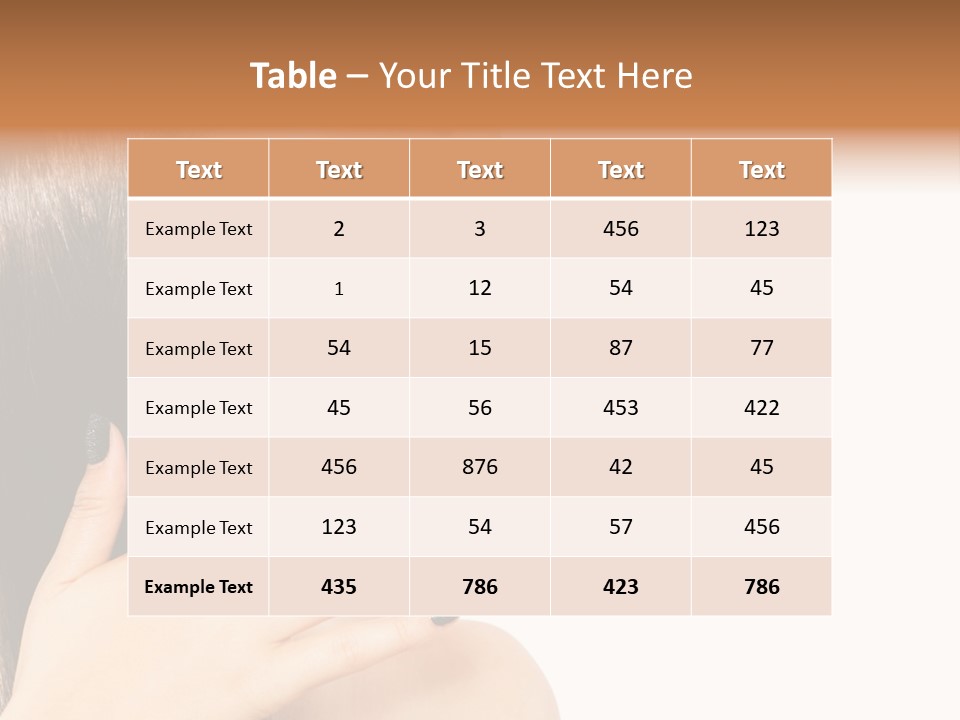 Table – Your Title Text Here

| Text | Text | Text | Text | Text |
|---|---|---|---|---|
| Example Text | 2 | 3 | 456 | 123 |
| Example Text | 1 | 12 | 54 | 45 |
| Example Text | 54 | 15 | 87 | 77 |
| Example Text | 45 | 56 | 453 | 422 |
| Example Text | 456 | 876 | 42 | 45 |
| Example Text | 123 | 54 | 57 | 456 |
| Example Text | 435 | 786 | 423 | 786 |